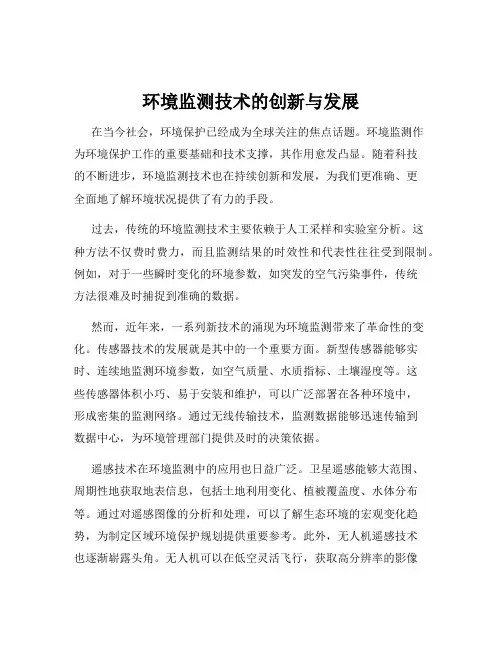 环境监测技术的创新与发展

在当今社会，环境保护已经成为全球关注的焦点话题。环境监测作为环境保护工作的重要基础和技术支撑，其作用愈发凸显。随着科技的不断进步，环境监测技术也在持续创新和发展，为我们更准确、更全面地了解环境状况提供了有力的手段。

过去，传统的环境监测技术主要依赖于人工采样和实验室分析。这种方法不仅费时费力，而且监测结果的时效性和代表性往往受到限制。例如，对于一些瞬时变化的环境参数，如突发的空气污染事件，传统方法很难及时捕捉到准确的数据。

然而，近年来，一系列新技术的涌现为环境监测带来了革命性的变化。传感器技术的发展就是其中的一个重要方面。新型传感器能够实时、连续地监测环境参数，如空气质量、水质指标、土壤湿度等。这些传感器体积小巧、易于安装和维护，可以广泛部署在各种环境中，形成密集的监测网络。通过无线传输技术，监测数据能够迅速传输到数据中心，为环境管理部门提供及时的决策依据。

遥感技术在环境监测中的应用也日益广泛。卫星遥感能够大范围、周期性地获取地表信息，包括土地利用变化、植被覆盖度、水体分布等。通过对遥感图像的分析和处理，可以了解生态环境的宏观变化趋势，为制定区域环境保护规划提供重要参考。此外，无人机遥感技术也逐渐崭露头角。无人机可以在低空灵活飞行，获取高分辨率的影像